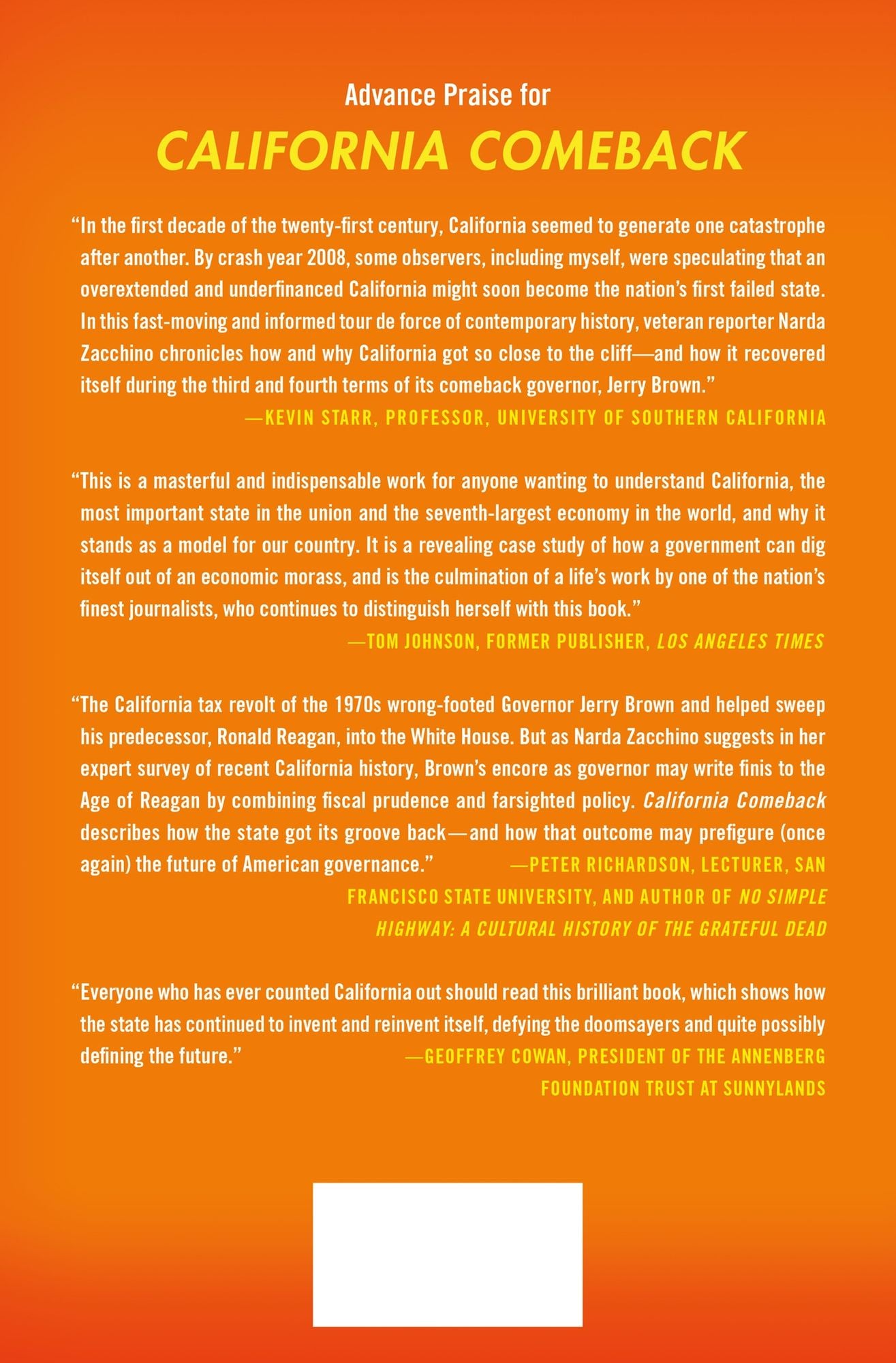 Advance Praise for

CALIFORNIA COMEBACK

"In the first decade of the twenty-first century, California seemed to generate one catastrophe after another. By crash year 2008, some observers, including myself, were speculating that an overextended and underfinanced California might soon become the nation's first failed state. In this fast-moving and informed tour de force of contemporary history, veteran reporter Narda Zacchino chronicles how and why California got so close to the cliff—and how it recovered itself during the third and fourth terms of its comeback governor, Jerry Brown."

—KEVIN STARR, PROFESSOR, UNIVERSITY OF SOUTHERN CALIFORNIA

"This is a masterful and indispensable work for anyone wanting to understand California, the most important state in the union and the seventh-largest economy in the world, and why it stands as a model for our country. It is a revealing case study of how a government can dig itself out of an economic morass, and is the culmination of a life's work by one of the nation's finest journalists, who continues to distinguish herself with this book."

—TOM JOHNSON, FORMER PUBLISHER, LOS ANGELES TIMES

"The California tax revolt of the 1970s wrong-footed Governor Jerry Brown and helped sweep his predecessor, Ronald Reagan, into the White House. But as Narda Zacchino suggests in her expert survey of recent California history, Brown's encore as governor may write finis to the Age of Reagan by combining fiscal prudence and farsighted policy. California Comeback describes how the state got its groove back—and how that outcome may prefigure (once again) the future of American governance."

—PETER RICHARDSON, LECTURER, SAN FRANCISCO STATE UNIVERSITY, AND AUTHOR OF NO SIMPLE HIGHWAY: A CULTURAL HISTORY OF THE GRATEFUL DEAD

"Everyone who has ever counted California out should read this brilliant book, which shows how the state has continued to invent and reinvent itself, defying the doomsayers and quite possibly defining the future."

—GEOFFREY COWAN, PRESIDENT OF THE ANNENBERG FOUNDATION TRUST AT SUNNYLANDS